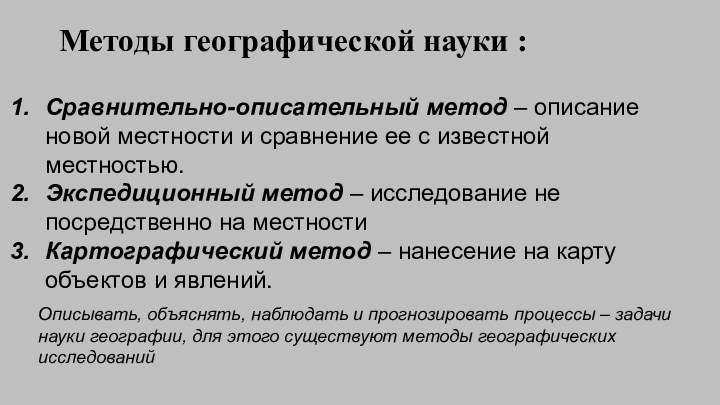 Методы географической науки :

1. Сравнительно-описательный метод – описание новой местности и сравнение ее с известной местностью.
2. Экспедиционный метод – исследование не посредственно на местности
3. Картографический метод – нанесение на карту объектов и явлений.

Описывать, объяснять, наблюдать и прогнозировать процессы – задачи науки географии, для этого существуют методы географических исследований